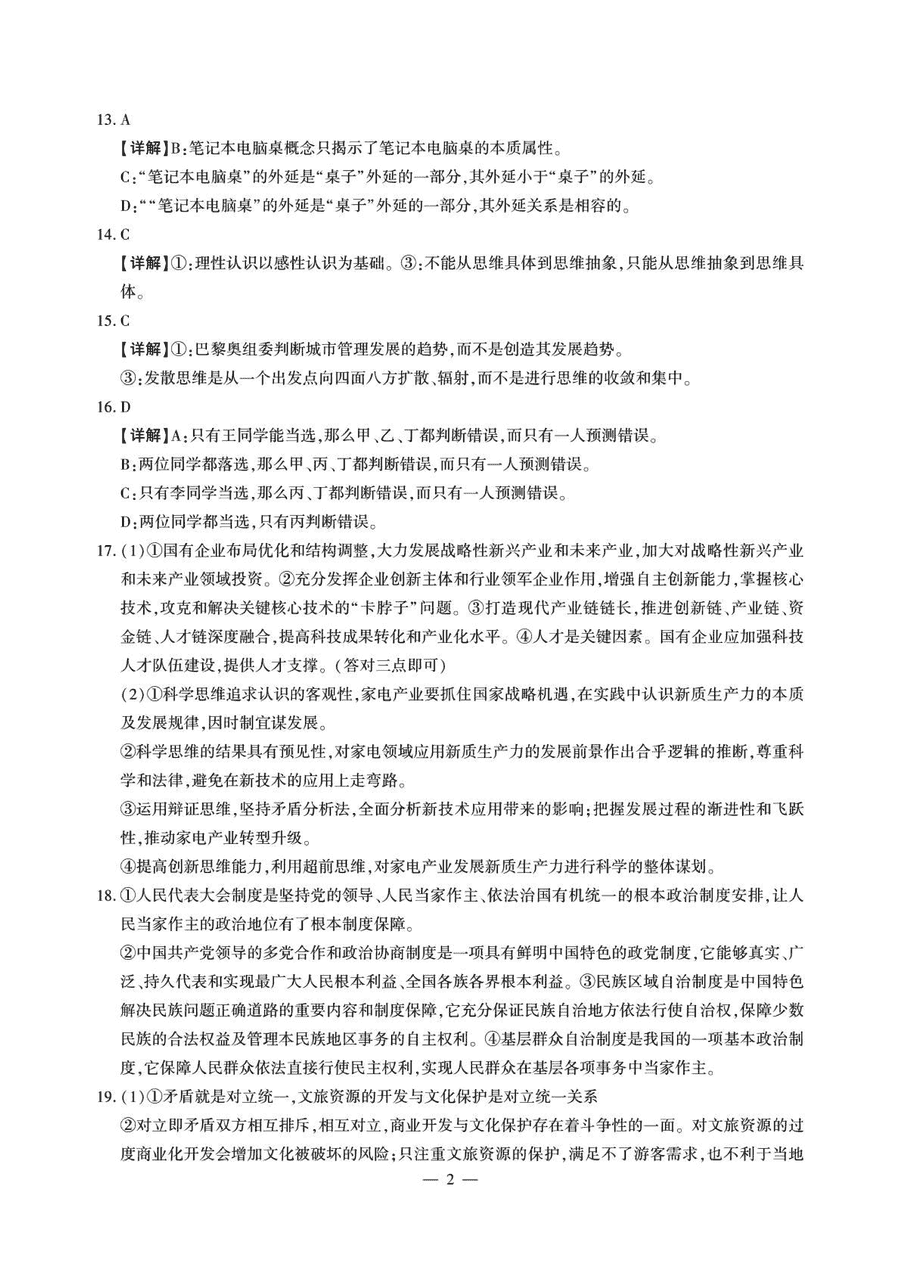 13. A

【详解】B:笔记本电脑桌概念只揭示了笔记本电脑桌的本质属性。

C:“笔记本电脑桌”的外延是“桌子”外延的一部分,其外延小于“桌子”的外延。

D:““笔记本电脑桌”的外延是“桌子”外延的一部分,其外延关系是相容的。

14. C

【详解】①:理性认识以感性认识为基础。③:不能从思维具体到思维抽象,只能从思维抽象到思维具体。

15. C

【详解】①:巴黎奥组委判断城市管理发展的趋势,而不是创造其发展趋势。

③:发散思维是从一个出发点向四面八方扩散、辐射,而不是进行思维的收敛和集中。

16. D

【详解】A:只有王同学能当选,那么甲、乙、丁都判断错误,而只有一人预测错误。

B:两位同学都落选,那么甲、丙、丁都判断错误,而只有一人预测错误。

C:只有李同学当选,那么丙、丁都判断错误,而只有一人预测错误。

D:两位同学都当选,只有丙判断错误。

17. (1)①国有企业布局优化和结构调整,大力发展战略性新兴产业和未来产业,加大对战略性新兴产业和未来产业领域投资。②充分发挥企业创新主体和行业领军企业作用,增强自主创新能力,掌握核心技术,攻克和解决关键核心技术的“卡脖子”问题。③打造现代产业链链长,推进创新链、产业链、资金链、人才链深度融合,提高科技成果转化和产业化水平。④人才是关键因素。国有企业应加强科技人才队伍建设,提供人才支撑。(答对三点即可)

(2)①科学思维追求认识的客观性,家电产业要抓住国家战略机遇,在实践中认识新质生产力的本质及发展规律,因时制宜谋发展。

②科学思维的结果具有预见性,对家电领域应用新质生产力的发展前景作出合乎逻辑的推断,尊重科学和法律,避免在新技术的应用上走弯路。

③运用辩证思维,坚持矛盾分析法,全面分析新技术应用带来的影响;把握发展过程的渐进性和飞跃性,推动家电产业转型升级。

④提高创新思维能力,利用超前思维,对家电产业发展新质生产力进行科学的整体谋划。

18. ①人民代表大会制度是坚持党的领导、人民当家作主、依法治国有机统一的根本政治制度安排,让人民当家作主的政治地位有了根本制度保障。

②中国共产党领导的多党合作和政治协商制度是一项具有鲜明中国特色的政党制度,它能够真实、广泛、持久代表和实现最广大人民根本利益、全国各族各界根本利益。③民族区域自治制度是中国特色解决民族问题正确道路的重要内容和制度保障,它充分保证民族自治地方依法行使自治权,保障少数民族的合法权益及管理本民族地区事务的自主权利。④基层群众自治制度是我国的一项基本政治制度,它保障人民群众依法直接行使民主权利,实现人民群众在基层各项事务中当家作主。

19. (1)①矛盾就是对立统一,文旅资源的开发与文化保护是对立统一关系

②对立即矛盾双方相互排斥,相互对立,商业开发与文化保护存在着斗争性的一面。对文旅资源的过度商业化开发会增加文化被破坏的风险;只注重文旅资源的保护,满足不了游客需求,也不利于当地

— 2 —